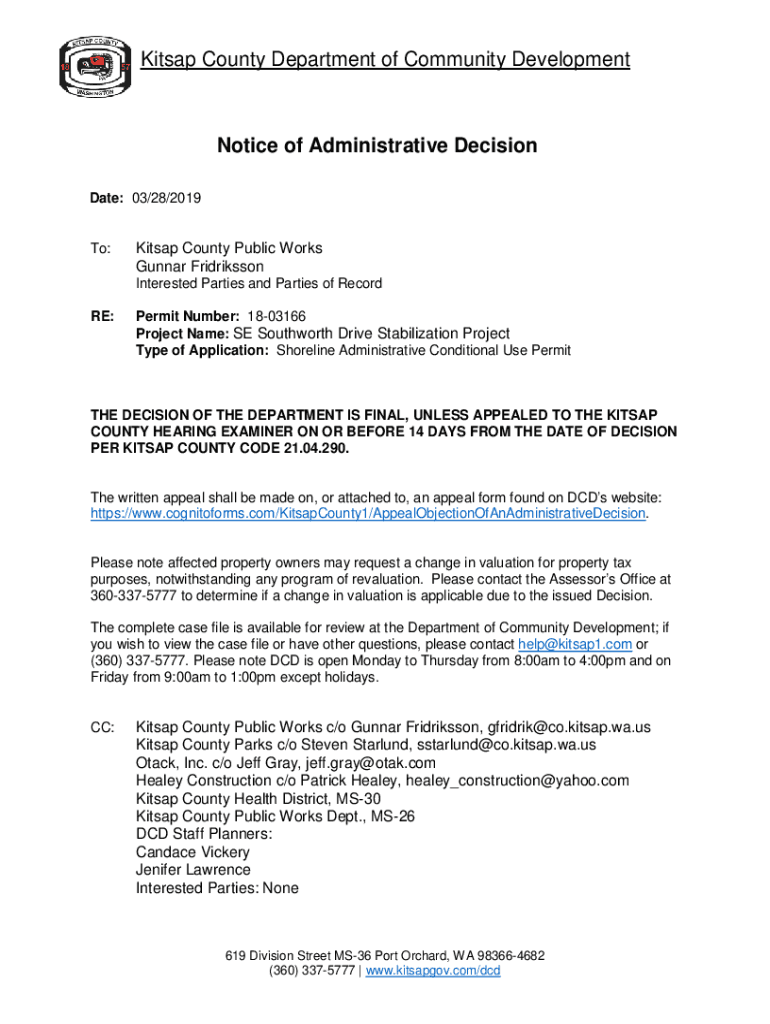 KITSAP COUNTY
18 57
WASHINGTON

Kitsap County Department of Community Development

Notice of Administrative Decision

Date: 03/28/2019

To: Kitsap County Public Works
Gunnar Fridriksson
Interested Parties and Parties of Record

RE: Permit Number: 18-03166
Project Name: SE Southworth Drive Stabilization Project
Type of Application: Shoreline Administrative Conditional Use Permit

THE DECISION OF THE DEPARTMENT IS FINAL, UNLESS APPEALED TO THE KITSAP COUNTY HEARING EXAMINER ON OR BEFORE 14 DAYS FROM THE DATE OF DECISION PER KITSAP COUNTY CODE 21.04.290.

The written appeal shall be made on, or attached to, an appeal form found on DCD's website: https://www.cognitoforms.com/KitsapCounty1/AppealObjectionOfAnAdministrativeDecision.

Please note affected property owners may request a change in valuation for property tax purposes, notwithstanding any program of revaluation. Please contact the Assessor's Office at 360-337-5777 to determine if a change in valuation is applicable due to the issued Decision.

The complete case file is available for review at the Department of Community Development; if you wish to view the case file or have other questions, please contact help@kitsap1.com or (360) 337-5777. Please note DCD is open Monday to Thursday from 8:00am to 4:00pm and on Friday from 9:00am to 1:00pm except holidays.

CC: Kitsap County Public Works c/o Gunnar Fridriksson, gfridrik@co.kitsap.wa.us
Kitsap County Parks c/o Steven Starlund, sstarlund@co.kitsap.wa.us
Otack, Inc. c/o Jeff Gray, jeff.gray@otak.com
Healey Construction c/o Patrick Healey, healey_construction@yahoo.com
Kitsap County Health District, MS-30
Kitsap County Public Works Dept., MS-26
DCD Staff Planners:
Candace Vickery
Jenifer Lawrence
Interested Parties: None

619 Division Street MS-36 Port Orchard, WA 98366-4682
(360) 337-5777 | www.kitsapgov.com/dcd